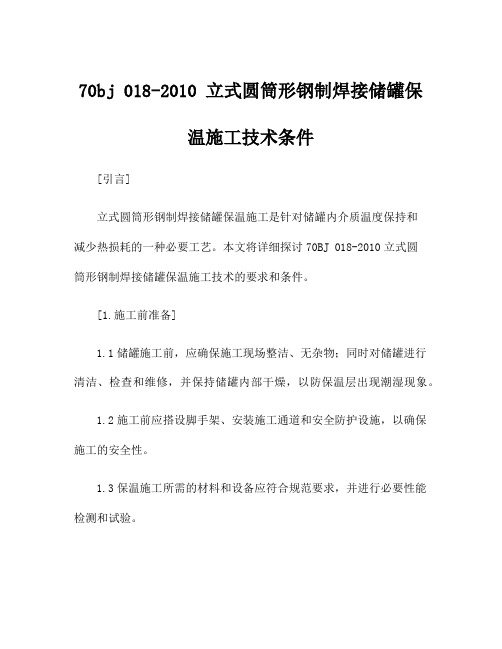 70bj 018-2010 立式圆筒形钢制焊接储罐保温施工技术条件

[引言]

立式圆筒形钢制焊接储罐保温施工是针对储罐内介质温度保持和减少热损耗的一种必要工艺。本文将详细探讨 70BJ 018-2010 立式圆筒形钢制焊接储罐保温施工技术的要求和条件。

[1.施工前准备]

1.1 储罐施工前，应确保施工现场整洁、无杂物；同时对储罐进行清洁、检查和维修，并保持储罐内部干燥，以防保温层出现潮湿现象。

1.2 施工前应搭设脚手架、安装施工通道和安全防护设施，以确保施工的安全性。

1.3 保温施工所需的材料和设备应符合规范要求，并进行必要性能检测和试验。